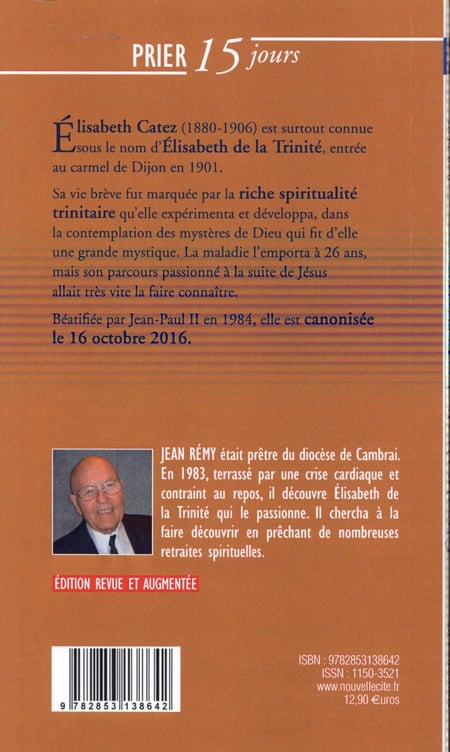 PRIER 15 jours

Élisabeth Catez (1880-1906) est surtout connue sous le nom d'Élisabeth de la Trinité, entrée au carmel de Dijon en 1901.

Sa vie brève fut marquée par la riche spiritualité trinitaire qu'elle expérimenta et développa, dans la contemplation des mystères de Dieu qui fit d'elle une grande mystique. La maladie l'emporta à 26 ans, mais son parcours passionné à la suite de Jésus allait très vite la faire connaître.

Béatifiée par Jean-Paul II en 1984, elle est canonisée le 16 octobre 2016.

JEAN RÉMY était prêtre du diocèse de Cambrai. En 1983, terrassé par une crise cardiaque et contraint au repos, il découvre Élisabeth de la Trinité qui le passionne. Il chercha à la faire découvrir en prêchant de nombreuses retraites spirituelles.

ÉDITION REVUE ET AUGMENTÉE

9 782853 138642

ISBN : 9782853138642
ISSN : 1150-3521
www.nouvellecite.fr
12,90 €uros